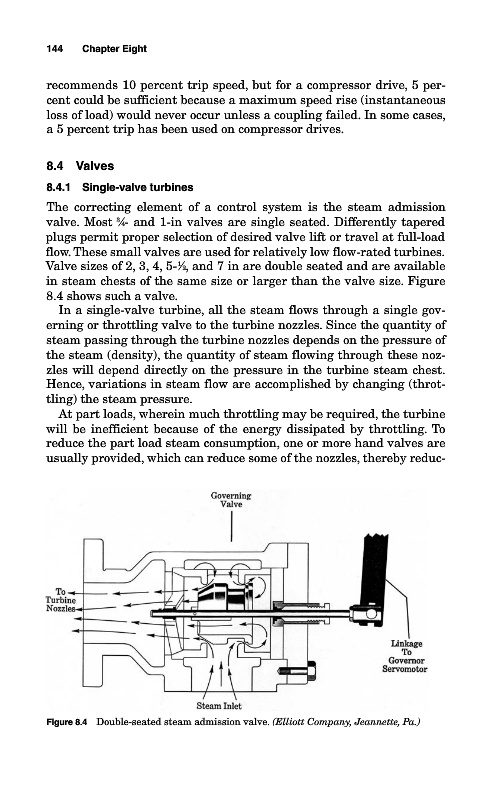 144 Chapter Eight

recommends 10 percent trip speed, but for a compressor drive, 5 percent could be sufficient because a maximum speed rise (instantaneous loss of load) would never occur unless a coupling failed. In some cases, a 5 percent trip has been used on compressor drives.

8.4 Valves

8.4.1 Single-valve turbines

The correcting element of a control system is the steam admission valve. Most ¾- and 1-in valves are single seated. Differently tapered plugs permit proper selection of desired valve lift or travel at full-load flow. These small valves are used for relatively low flow-rated turbines. Valve sizes of 2, 3, 4, 5-½, and 7 in are double seated and are available in steam chests of the same size or larger than the valve size. Figure 8.4 shows such a valve.

In a single-valve turbine, all the steam flows through a single governing or throttling valve to the turbine nozzles. Since the quantity of steam passing through the turbine nozzles depends on the pressure of the steam (density), the quantity of steam flowing through these nozzles will depend directly on the pressure in the turbine steam chest. Hence, variations in steam flow are accomplished by changing (throttling) the steam pressure.

At part loads, wherein much throttling may be required, the turbine will be inefficient because of the energy dissipated by throttling. To reduce the part load steam consumption, one or more hand valves are usually provided, which can reduce some of the nozzles, thereby reduc-

Governing Valve

To Turbine Nozzles

Linkage To Governor Servomotor

Steam Inlet

Figure 8.4 Double-seated steam admission valve. (Elliott Company, Jeannette, Pa.)